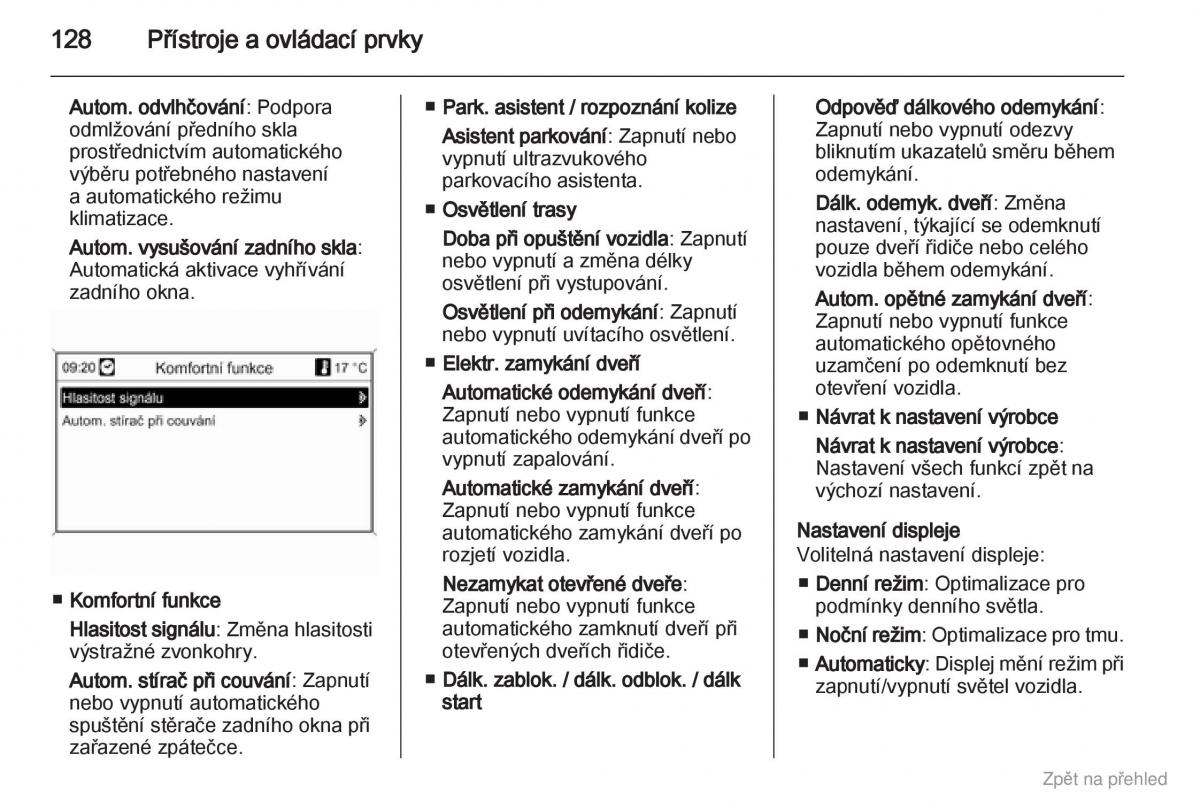 128 Přístroje a ovládací prvky

Autom. odvlhčování: Podpora odmlžování předního skla prostřednictvím automatického výběru potřebného nastavení a automatického režimu klimatizace.

Autom. vysušování zadního skla: Automatická aktivace vyhřívání zadního okna.

09:20 Komfortní funkce 17 °C
Hlasitost signálu
Autom. stírač při couvání

■ Komfortní funkce

Hlasitost signálu: Změna hlasitosti výstražné zvonkohry.

Autom. stírač při couvání: Zapnutí nebo vypnutí automatického spuštění stěrače zadního okna při zařazené zpátečce.

■ Park. asistent / rozpoznání kolize

Asistent parkování: Zapnutí nebo vypnutí ultrazvukového parkovacího asistenta.

■ Osvětlení trasy

Doba při opuštění vozidla: Zapnutí nebo vypnutí a změna délky osvětlení při vystupování.

Osvětlení při odemykání: Zapnutí nebo vypnutí uvítacího osvětlení.

■ Elektr. zamykání dveří

Automatické odemykání dveří: Zapnutí nebo vypnutí funkce automatického odemykání dveří po vypnutí zapalování.

Automatické zamykání dveří: Zapnutí nebo vypnutí funkce automatického zamykání dveří po rozjetí vozidla.

Nezamykat otevřené dveře: Zapnutí nebo vypnutí funkce automatického zamknutí dveří při otevřených dveřích řidiče.

■ Dálk. zablok. / dálk. odblok. / dálk start

Odpověď dálkového odemykání: Zapnutí nebo vypnutí odezvy bliknutím ukazatelů směru během odemykání.

Dálk. odemyk. dveří: Změna nastavení, týkající se odemknutí pouze dveří řidiče nebo celého vozidla během odemykání.

Autom. opětné zamykání dveří: Zapnutí nebo vypnutí funkce automatického opětovného uzamčení po odemknutí bez otevření vozidla.

■ Návrat k nastavení výrobce

Návrat k nastavení výrobce: Nastavení všech funkcí zpět na výchozí nastavení.

Nastavení displeje
Volitelná nastavení displeje:

■ Denní režim: Optimalizace pro podmínky denního světla.
■ Noční režim: Optimalizace pro tmu.
■ Automaticky: Displej mění režim při zapnutí/vypnutí světel vozidla.

Zpět na přehled